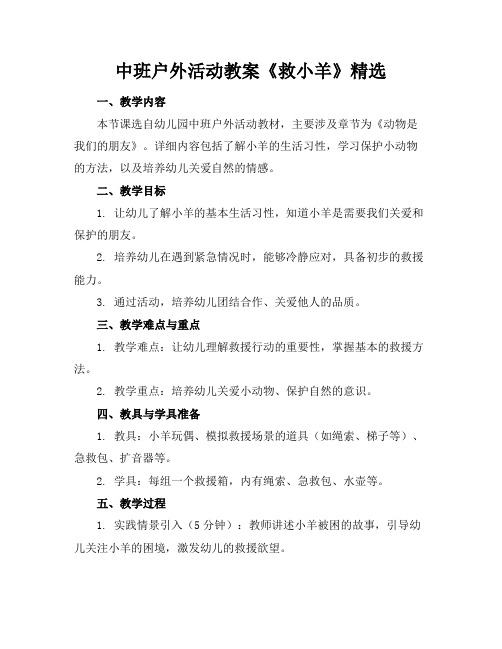 中班户外活动教案《救小羊》精选

一、教学内容

本节课选自幼儿园中班户外活动教材，主要涉及章节为《动物是我们的朋友》。详细内容包括了解小羊的生活习性，学习保护小动物的方法，以及培养幼儿关爱自然的情感。

二、教学目标

1. 让幼儿了解小羊的基本生活习性，知道小羊是需要我们关爱和保护的朋友。

2. 培养幼儿在遇到紧急情况时，能够冷静应对，具备初步的救援能力。

3. 通过活动，培养幼儿团结合作、关爱他人的品质。

三、教学难点与重点

1. 教学难点：让幼儿理解救援行动的重要性，掌握基本的救援方法。

2. 教学重点：培养幼儿关爱小动物、保护自然的意识。

四、教具与学具准备

1. 教具：小羊玩偶、模拟救援场景的道具（如绳索、梯子等）、急救包、扩音器等。

2. 学具：每组一个救援箱，内有绳索、急救包、水壶等。

五、教学过程

1. 实践情景引入（5分钟）：教师讲述小羊被困的故事，引导幼儿关注小羊的困境，激发幼儿的救援欲望。